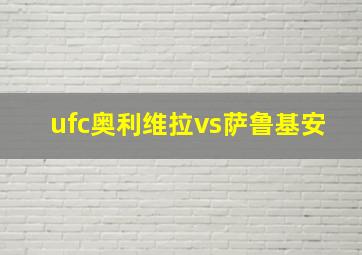 ufc奥利维拉vs萨鲁基安